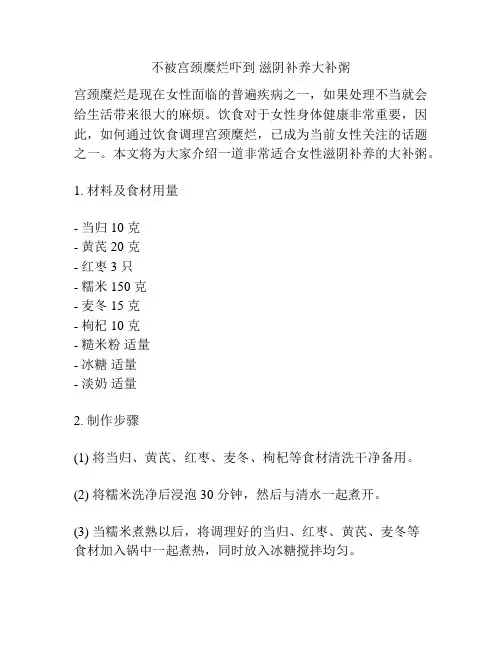 不被宫颈糜烂吓到 滋阴补养大补粥

宫颈糜烂是现在女性面临的普遍疾病之一，如果处理不当就会给生活带来很大的麻烦。饮食对于女性身体健康非常重要，因此，如何通过饮食调理宫颈糜烂，已成为当前女性关注的话题之一。本文将为大家介绍一道非常适合女性滋阴补养的大补粥。

1. 材料及食材用量

- 当归 10 克
- 黄芪 20 克
- 红枣 3 只
- 糯米 150 克
- 麦冬 15 克
- 枸杞 10 克
- 糙米粉 适量
- 冰糖 适量
- 淡奶 适量

2. 制作步骤

(1) 将当归、黄芪、红枣、麦冬、枸杞等食材清洗干净备用。

(2) 将糯米洗净后浸泡 30 分钟，然后与清水一起煮开。

(3) 当糯米煮熟以后，将调理好的当归、红枣、黄芪、麦冬等食材加入锅中一起煮热，同时放入冰糖搅拌均匀。